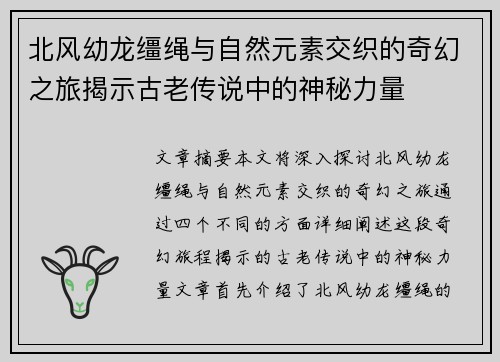 北风幼龙缰绳与自然元素交织的奇幻之旅揭示古老传说中的神秘力量

文章摘要本文将深入探讨北风幼龙缰绳与自然元素交织的奇幻之旅通过四个不同的方面详细阐述这段奇幻旅程揭示的古老传说中的神秘力量文章首先介绍了北风幼龙缰绳的